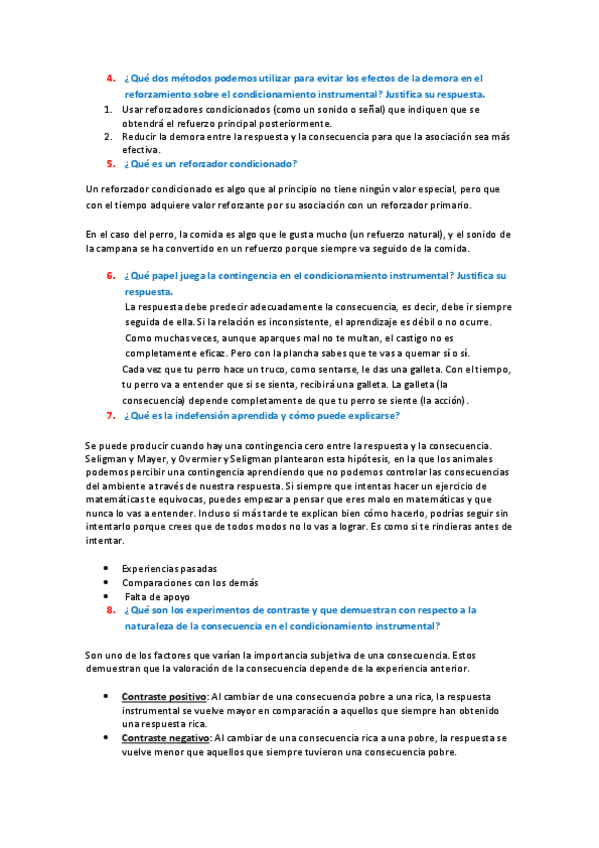 4. ¿Qué dos métodos podemos utilizar para evitar los efectos de la demora en el reforzamiento sobre el condicionamiento instrumental? Justifica su respuesta.

1. Usar reforzadores condicionados (como un sonido o señal) que indiquen que se obtendrá el refuerzo principal posteriormente.
2. Reducir la demora entre la respuesta y la consecuencia para que la asociación sea más efectiva.

5. ¿Qué es un reforzador condicionado?

Un reforzador condicionado es algo que al principio no tiene ningún valor especial, pero que con el tiempo adquiere valor reforzante por su asociación con un reforzador primario.

En el caso del perro, la comida es algo que le gusta mucho (un refuerzo natural), y el sonido de la campana se ha convertido en un refuerzo porque siempre va seguido de la comida.

6. ¿Qué papel juega la contingencia en el condicionamiento instrumental? Justifica su respuesta.

La respuesta debe predecir adecuadamente la consecuencia, es decir, debe ir siempre seguida de ella. Si la relación es inconsistente, el aprendizaje es débil o no ocurre. Como muchas veces, aunque aparques mal no te multan, el castigo no es completamente eficaz. Pero con la plancha sabes que te vas a quemar sí o sí.

Cada vez que tu perro hace un truco, como sentarse, le das una galleta. Con el tiempo, tu perro va a entender que si se sienta, recibirá una galleta. La galleta (la consecuencia) depende completamente de que tu perro se siente (la acción).

7. ¿Qué es la indefensión aprendida y cómo puede explicarse?

Se puede producir cuando hay una contingencia cero entre la respuesta y la consecuencia. Seligman y Mayer, y Overmier y Seligman plantearon esta hipótesis, en la que los animales podemos percibir una contingencia aprendiendo que no podemos controlar las consecuencias del ambiente a través de nuestra respuesta. Si siempre que intentas hacer un ejercicio de matemáticas te equivocas, puedes empezar a pensar que eres malo en matemáticas y que nunca lo vas a entender. Incluso si más tarde te explican bien cómo hacerlo, podrías seguir sin intentarlo porque crees que de todos modos no lo vas a lograr. Es como si te rindieras antes de intentar.

• Experiencias pasadas
• Comparaciones con los demás
• Falta de apoyo

8. ¿Qué son los experimentos de contraste y que demuestran con respecto a la naturaleza de la consecuencia en el condicionamiento instrumental?

Son uno de los factores que varían la importancia subjetiva de una consecuencia. Estos demuestran que la valoración de la consecuencia depende de la experiencia anterior.

• Contraste positivo: Al cambiar de una consecuencia pobre a una rica, la respuesta instrumental se vuelve mayor en comparación a aquellos que siempre han obtenido una respuesta rica.
• Contraste negativo: Al cambiar de una consecuencia rica a una pobre, la respuesta se vuelve menor que aquellos que siempre tuvieron una consecuencia pobre.